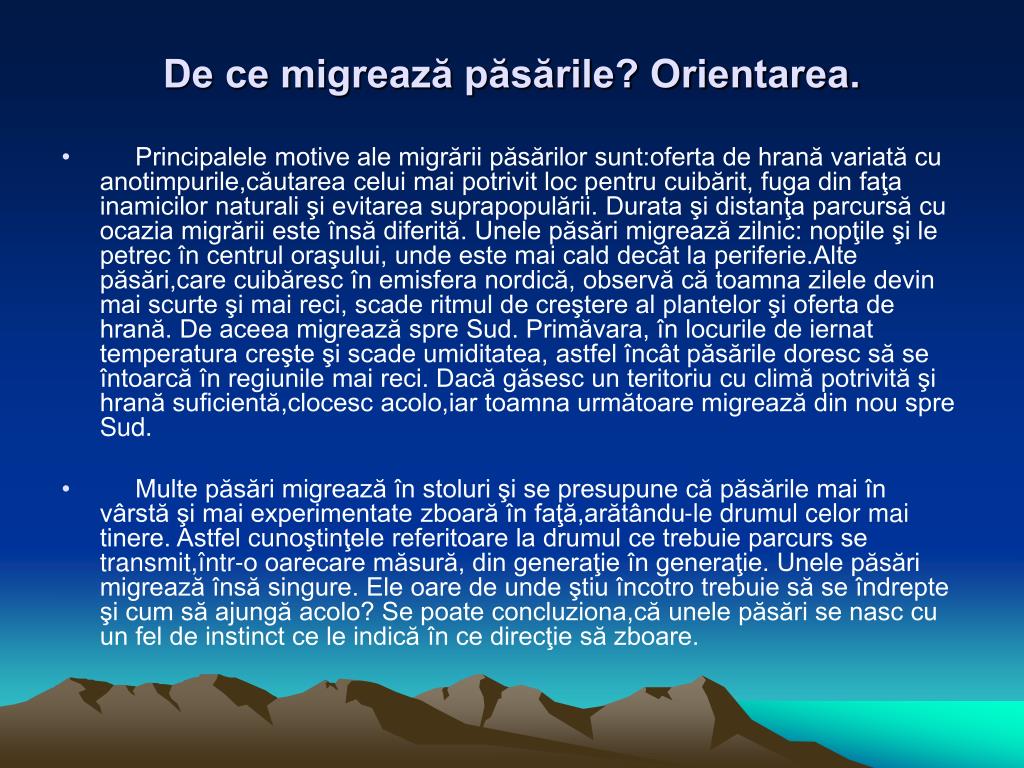 De ce migrează păsările? Orientarea.

• Principalele motive ale migrării păsărilor sunt:oferta de hrană variată cu anotimpurile,căutarea celui mai potrivit loc pentru cuibărit, fuga din faţa inamicilor naturali şi evitarea suprapopulării. Durata şi distanţa parcursă cu ocazia migrării este însă diferită. Unele păsări migrează zilnic: nopţile şi le petrec în centrul oraşului, unde este mai cald decât la periferie.Alte păsări,care cuibăresc în emisfera nordică, observă că toamna zilele devin mai scurte şi mai reci, scade ritmul de creştere al plantelor şi oferta de hrană. De aceea migrează spre Sud. Primăvara, în locurile de iernat temperatura creşte şi scade umiditatea, astfel încât păsările doresc să se întoarcă în regiunile mai reci. Dacă găsesc un teritoriu cu climă potrivită şi hrană suficientă,clocesc acolo,iar toamna următoare migrează din nou spre Sud.

• Multe păsări migrează în stoluri şi se presupune că păsările mai în vârstă şi mai experimentate zboară în faţă,arătându-le drumul celor mai tinere. Astfel cunoştinţele referitoare la drumul ce trebuie parcurs se transmit,într-o oarecare măsură, din generaţie în generaţie. Unele păsări migrează însă singure. Ele oare de unde ştiu încotro trebuie să se îndrepte şi cum să ajungă acolo? Se poate concluziona,că unele păsări se nasc cu un fel de instinct ce le indică în ce direcţie să zboare.